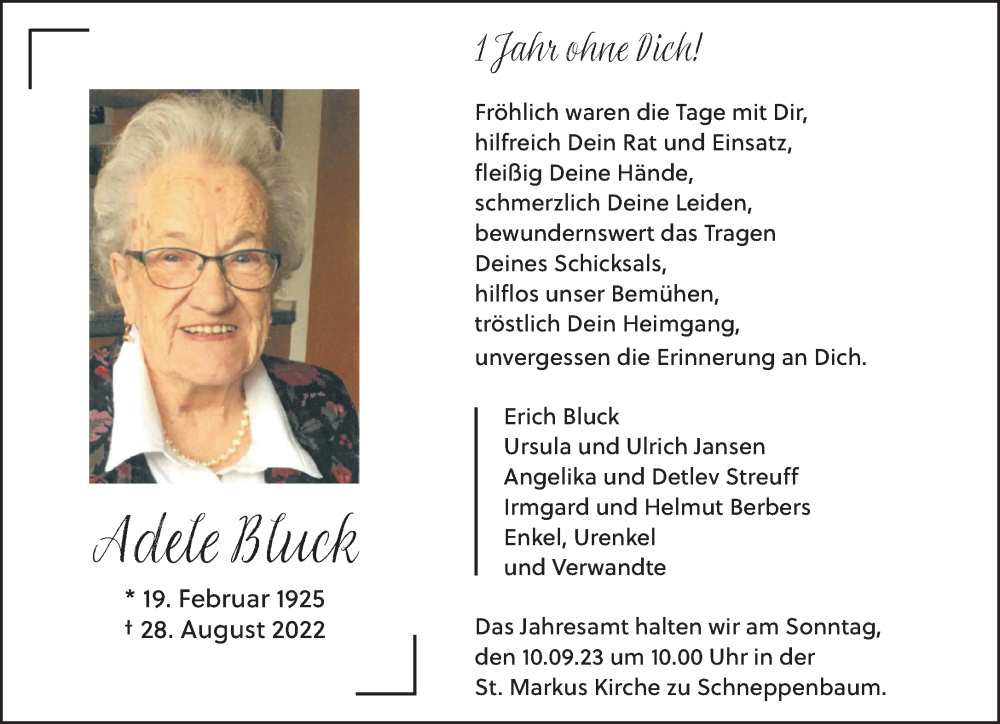 Adele Bluck

* 19. Februar 1925
† 28. August 2022

1 Jahr ohne Dich!

Fröhlich waren die Tage mit Dir,
hilfreich Dein Rat und Einsatz,
fleißig Deine Hände,
schmerzlich Deine Leiden,
bewundernswert das Tragen
Deines Schicksals,
hilflos unser Bemühen,
tröstlich Dein Heimgang,
unvergessen die Erinnerung an Dich.

Erich Bluck
Ursula und Ulrich Jansen
Angelika und Detlev Streuff
Irmgard und Helmut Berbers
Enkel, Urenkel
und Verwandte

Das Jahresamt halten wir am Sonntag, den 10.09.23 um 10.00 Uhr in der St. Markus Kirche zu Schneppenbaum.